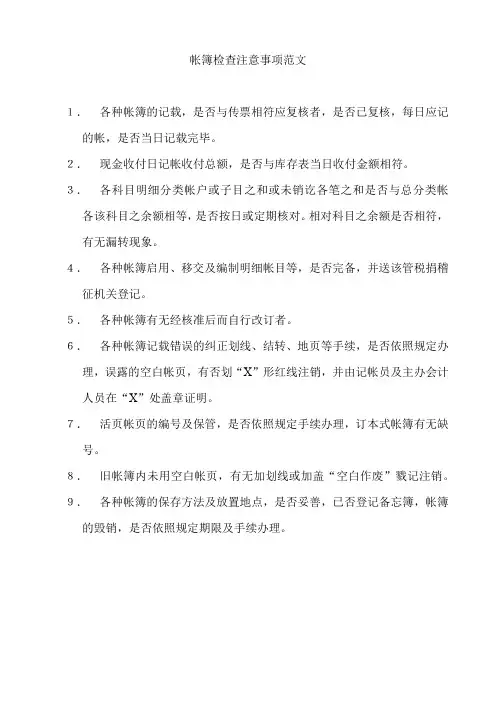 帐簿检查注意事项范文

1． 各种帐簿的记载，是否与传票相符应复核者，是否已复核，每日应记的帐，是否当日记载完毕。

2． 现金收付日记帐收付总额，是否与库存表当日收付金额相符。

3． 各科目明细分类帐户或子目之和或未销讫各笔之和是否与总分类帐各该科目之余额相等，是否按日或定期核对。相对科目之余额是否相符，有无漏转现象。

4． 各种帐簿启用、移交及编制明细帐目等，是否完备，并送该管税捐稽征机关登记。

5． 各种帐簿有无经核准后而自行改订者。

6． 各种帐簿记载错误的纠正划线、结转、地页等手续，是否依照规定办理，误露的空白帐页，有否划“X”形红线注销，并由记帐员及主办会计人员在“X”处盖章证明。

7． 活页帐页的编号及保管，是否依照规定手续办理，订本式帐簿有无缺号。

8． 旧帐簿内未用空白帐页，有无加划线或加盖“空白作废”戳记注销。

9． 各种帐簿的保存方法及放置地点，是否妥善，已否登记备忘簿，帐簿的毁销，是否依照规定期限及手续办理。